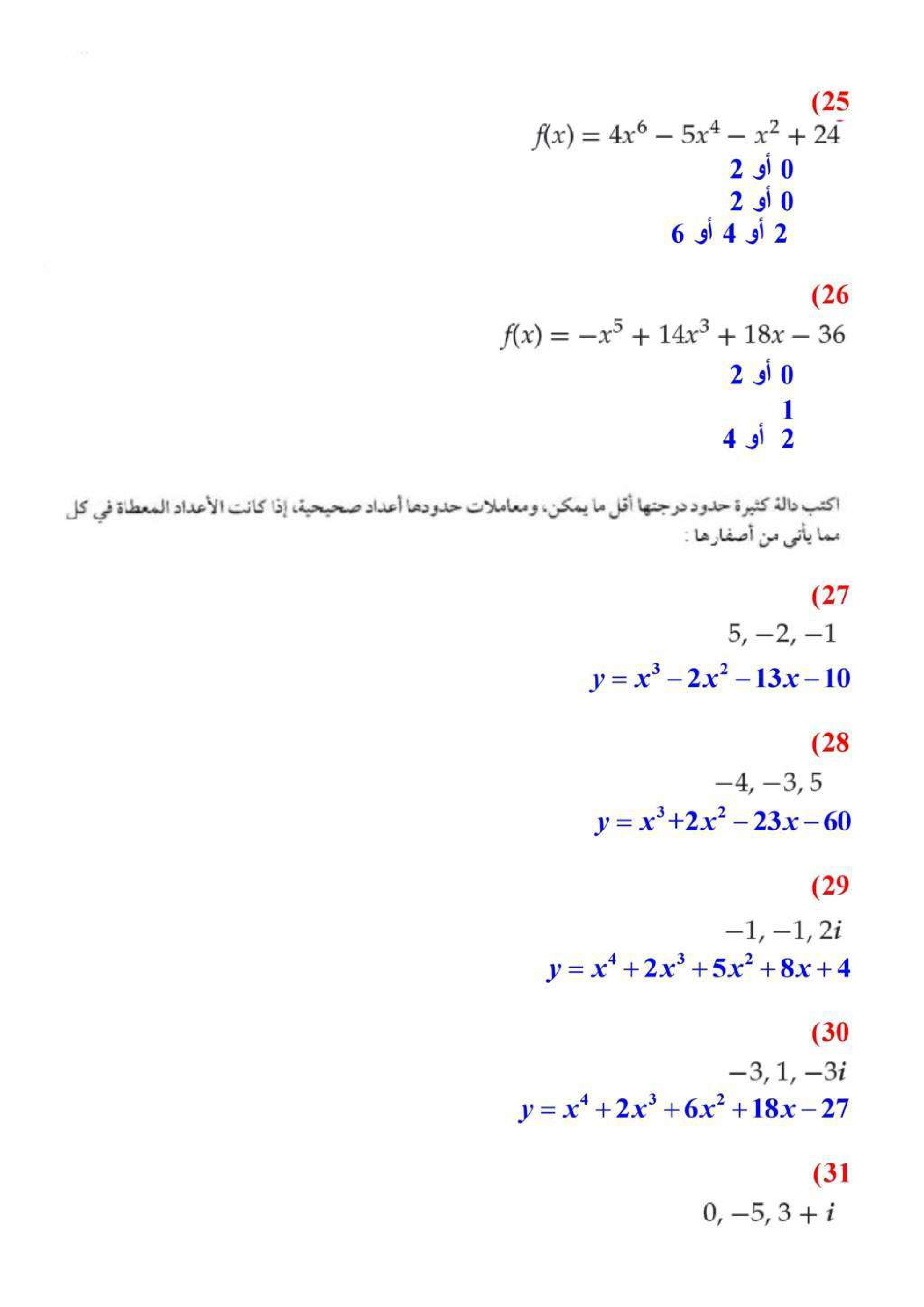 (25
$f(x) = 4x^6 - 5x^4 - x^2 + 24$
0 أو 2
0 أو 2
2 أو 4 أو 6

(26
$f(x) = -x^5 + 14x^3 + 18x - 36$
0 أو 2
1
2 أو 4

اكتب دالة كثيرة حدود درجتها أقل ما يمكن، ومعاملات حدودها أعداد صحيحة، إذا كانت الأعداد المعطاة في كل مما يأتي من أصفارها :

(27
$5, -2, -1$
$y = x^3 - 2x^2 - 13x - 10$

(28
$-4, -3, 5$
$y = x^3 + 2x^2 - 23x - 60$

(29
$-1, -1, 2i$
$y = x^4 + 2x^3 + 5x^2 + 8x + 4$

(30
$-3, 1, -3i$
$y = x^4 + 2x^3 + 6x^2 + 18x - 27$

(31
$0, -5, 3 + i$